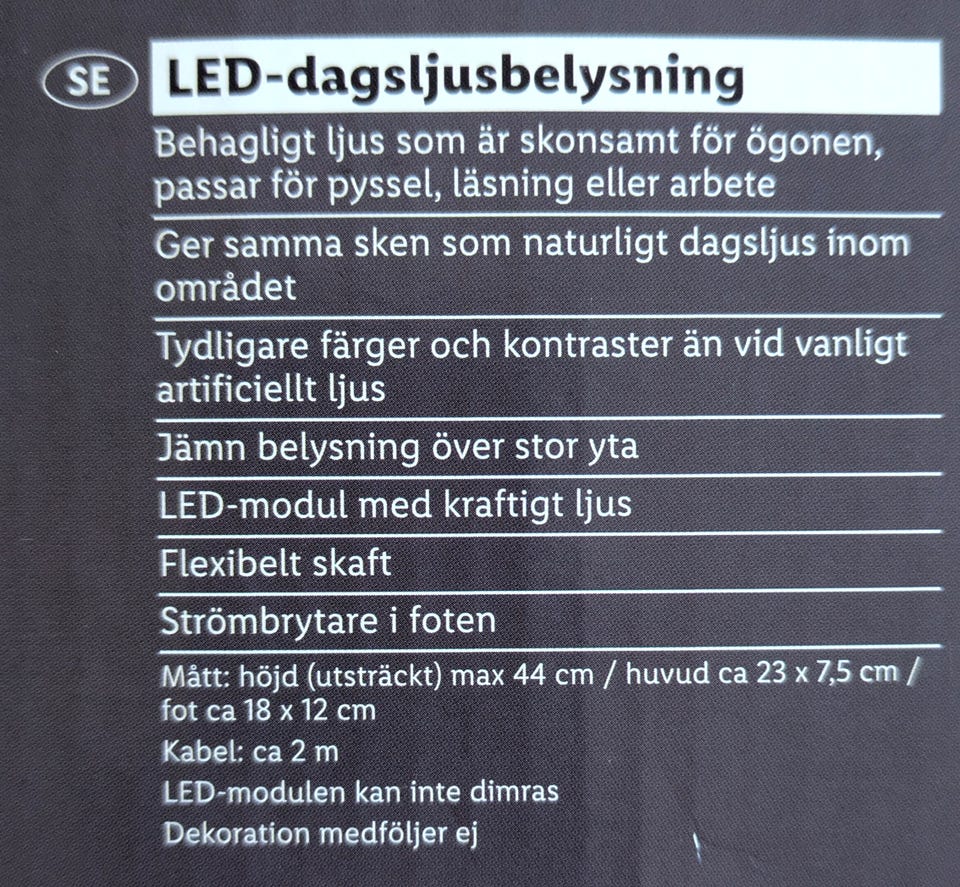 SE LED-dagsljusbelysning

Behagligt ljus som är skonsamt för ögonen, passar för pyssel, läsning eller arbete

Ger samma sken som naturligt dagsljus inom området

Tydligare färger och kontraster än vid vanligt artificiellt ljus

Jämn belysning över stor yta

LED-modul med kraftigt ljus

Flexibelt skaft

Strömbrytare i foten

Mått: höjd (utsträckt) max 44 cm / huvud ca 23 x 7,5 cm / fot ca 18 x 12 cm

Kabel: ca 2 m

LED-modulen kan inte dimras

Dekoration medföljer ej